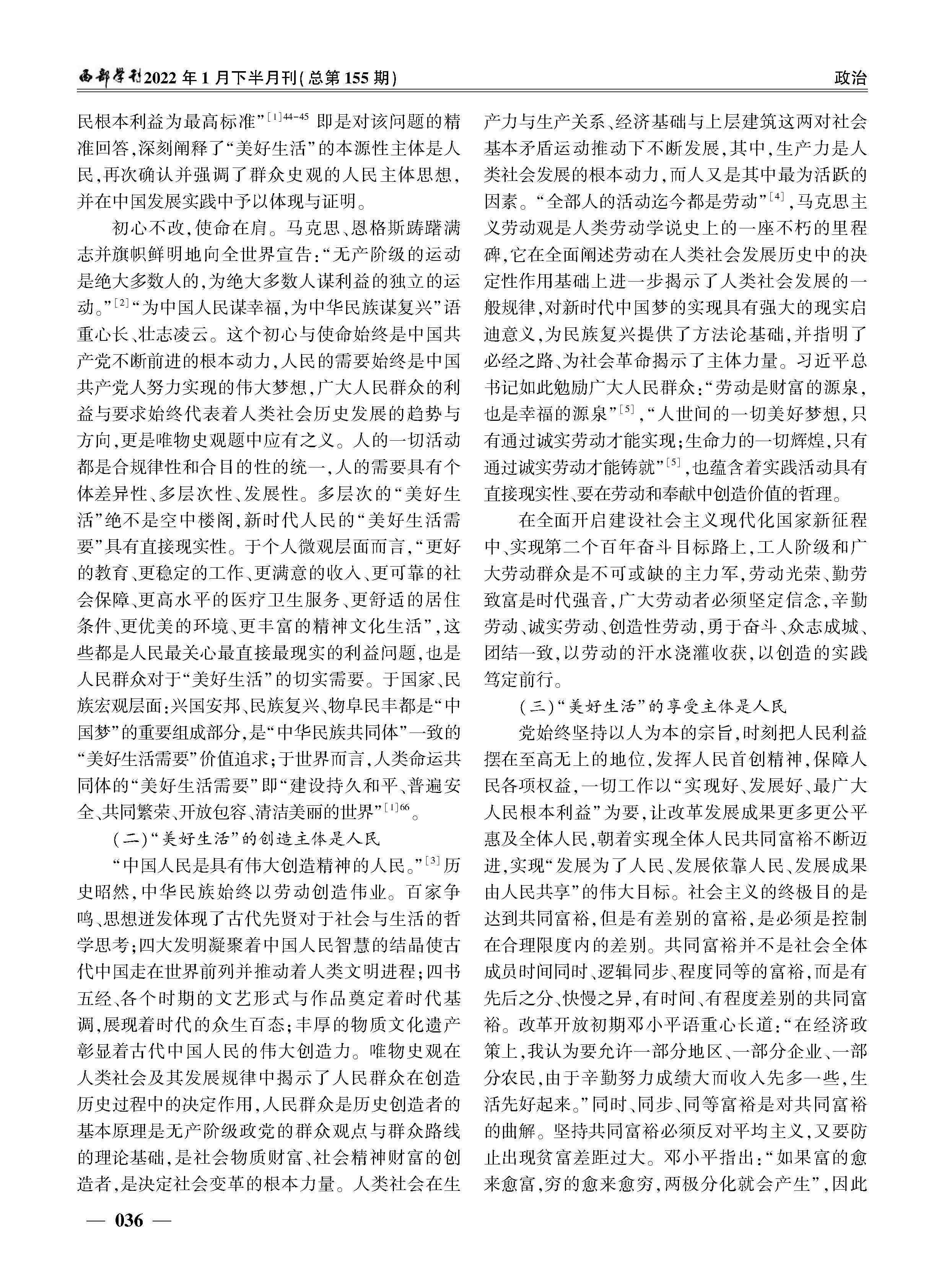 西部学刊2022年1月下半月刊(总第155期)

政治

民根本利益为最高标准”$^{[1]44-45}$即是对该问题的精准回答，深刻阐释了“美好生活”的本源性主体是人民，再次确认并强调了群众史观的人民主体思想，并在中国发展实践中予以体现与证明。

初心不改，使命在肩。马克思、恩格斯踌躇满志并旗帜鲜明地向全世界宣告：“无产阶级的运动是绝大多数人的，为绝大多数人谋利益的独立的运动。”$^{[2]}$“为中国人民谋幸福，为中华民族谋复兴”语重心长、壮志凌云。这个初心与使命始终是中国共产党不断前进的根本动力，人民的需要始终是中国共产党人努力实现的伟大梦想，广大人民群众的利益与要求始终代表着人类社会历史发展的趋势与方向，更是唯物史观题中应有之义。人的一切活动都是合规律性和合目的性的统一，人的需要具有个体差异性、多层次性、发展性。多层次的“美好生活”绝不是空中楼阁，新时代人民的“美好生活需要”具有直接现实性。于个人微观层面而言，“更好的教育、更稳定的工作、更满意的收入、更可靠的社会保障、更高水平的医疗卫生服务、更舒适的居住条件、更优美的环境、更丰富的精神文化生活”，这些都是人民最关心最直接最现实的利益问题，也是人民群众对于“美好生活”的切实需要。于国家、民族宏观层面：兴国安邦、民族复兴、物阜民丰都是“中国梦”的重要组成部分，是“中华民族共同体”一致的“美好生活需要”价值追求；于世界而言，人类命运共同体的“美好生活需要”即“建设持久和平、普遍安全、共同繁荣、开放包容、清洁美丽的世界”$^{[1]66}$。

（二）“美好生活”的创造主体是人民

“中国人民是具有伟大创造精神的人民。”$^{[3]}$历史昭然，中华民族始终以劳动创造伟业。百家争鸣、思想迸发体现了古代先贤对于社会与生活的哲学思考；四大发明凝聚着中国人民智慧的结晶使古代中国走在世界前列并推动着人类文明进程；四书五经、各个时期的文艺形式与作品奠定着时代基调，展现着时代的众生百态；丰厚的物质文化遗产彰显着古代中国人民的伟大创造力。唯物史观在人类社会及其发展规律中揭示了人民群众在创造历史过程中的决定作用，人民群众是历史创造者的基本原理是无产阶级政党的群众观点与群众路线的理论基础，是社会物质财富、社会精神财富的创造者，是决定社会变革的根本力量。人类社会在生产力与生产关系、经济基础与上层建筑这两对社会基本矛盾运动推动下不断发展，其中，生产力是人类社会发展的根本动力，而人又是其中最为活跃的因素。“全部人的活动迄今都是劳动”$^{[4]}$，马克思主义劳动观是人类劳动学说史上的一座不朽的里程碑，它在全面阐述劳动在人类社会发展历史中的决定性作用基础上进一步揭示了人类社会发展的一般规律，对新时代中国梦的实现具有强大的现实启迪意义，为民族复兴提供了方法论基础，并指明了必经之路、为社会革命揭示了主体力量。习近平总书记如此勉励广大人民群众：“劳动是财富的源泉，也是幸福的源泉”$^{[5]}$，“人世间的一切美好梦想，只有通过诚实劳动才能实现；生命力的一切辉煌，只有通过诚实劳动才能铸就”$^{[5]}$，也蕴含着实践活动具有直接现实性、要在劳动和奉献中创造价值的哲理。

在全面开启建设社会主义现代化国家新征程中、实现第二个百年奋斗目标路上，工人阶级和广大劳动群众是不可或缺的主力军，劳动光荣、勤劳致富是时代强音，广大劳动者必须坚定信念，辛勤劳动、诚实劳动、创造性劳动，勇于奋斗、众志成城、团结一致，以劳动的汗水浇灌收获，以创造的实践笃定前行。

（三）“美好生活”的享受主体是人民

党始终坚持以人为本的宗旨，时刻把人民利益摆在至高无上的地位，发挥人民首创精神，保障人民各项权益，一切工作以“实现好、发展好、最广大人民根本利益”为要，让改革发展成果更多更公平惠及全体人民，朝着实现全体人民共同富裕不断迈进，实现“发展为了人民、发展依靠人民、发展成果由人民共享”的伟大目标。社会主义的终极目的是达到共同富裕，但是有差别的富裕，是必须是控制在合理限度内的差别。共同富裕并不是社会全体成员时间同时、逻辑同步、程度同等的富裕，而是有先后之分、快慢之异，有时间、有程度差别的共同富裕。改革开放初期邓小平语重心长道：“在经济政策上，我认为要允许一部分地区、一部分企业、一部分农民，由于辛勤努力成绩大而收入先多一些，生活先好起来。”同时、同步、同等富裕是对共同富裕的曲解。坚持共同富裕必须反对平均主义，又要防止出现贫富差距过大。邓小平指出：“如果富的愈来愈富，穷的愈来愈穷，两极分化就会产生”，因此

— 036 —